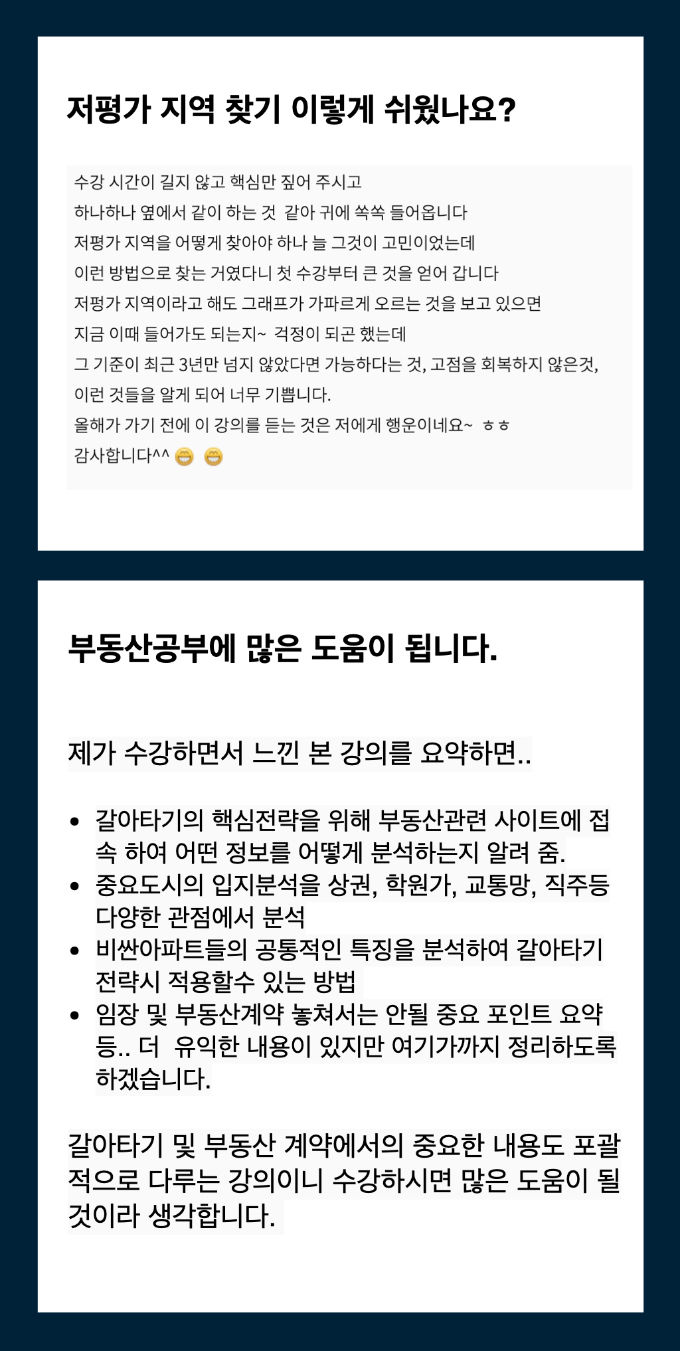 저평가 지역 찾기 이렇게 쉬웠나요?

수강 시간이 길지 않고 핵심만 짚어 주시고
하나하나 옆에서 같이 하는 것 같아 귀에 쏙쏙 들어옵니다
저평가 지역을 어떻게 찾아야 하나 늘 그것이 고민이었는데
이런 방법으로 찾는 거였다니 첫 수강부터 큰 것을 얻어 갑니다
저평가 지역이라고 해도 그래프가 가파르게 오르는 것을 보고 있으면
지금 이때 들어가도 되는지~ 걱정이 되곤 했는데
그 기준이 최근 3년만 넘지 않았다면 가능하다는 것, 고점을 회복하지 않은것,
이런 것들을 알게 되어 너무 기쁩니다.
올해가 가기 전에 이 강의를 듣는 것은 저에게 행운이네요~ ㅎㅎ
감사합니다^^ 😁 😁

부동산공부에 많은 도움이 됩니다.

제가 수강하면서 느낀 본 강의를 요약하면..

• 갈아타기의 핵심전략을 위해 부동산관련 사이트에 접속 하여 어떤 정보를 어떻게 분석하는지 알려 줌.
• 중요도시의 입지분석을 상권, 학원가, 교통망, 직주등 다양한 관점에서 분석
• 비싼아파트들의 공통적인 특징을 분석하여 갈아타기 전략시 적용할수 있는 방법
• 임장 및 부동산계약 놓쳐서는 안될 중요 포인트 요약 등.. 더 유익한 내용이 있지만 여기가까지 정리하도록 하겠습니다.

갈아타기 및 부동산 계약에서의 중요한 내용도 포괄적으로 다루는 강의이니 수강하시면 많은 도움이 될 것이라 생각합니다.